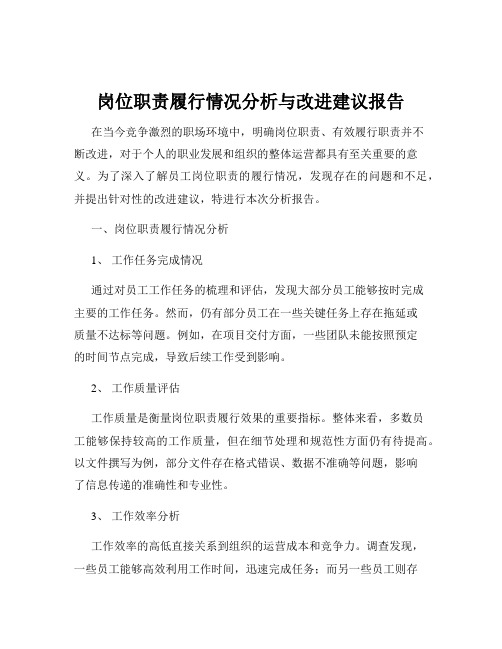 岗位职责履行情况分析与改进建议报告

在当今竞争激烈的职场环境中，明确岗位职责、有效履行职责并不断改进，对于个人的职业发展和组织的整体运营都具有至关重要的意义。为了深入了解员工岗位职责的履行情况，发现存在的问题和不足，并提出针对性的改进建议，特进行本次分析报告。

一、岗位职责履行情况分析

1、 工作任务完成情况

通过对员工工作任务的梳理和评估，发现大部分员工能够按时完成主要的工作任务。然而，仍有部分员工在一些关键任务上存在拖延或质量不达标等问题。例如，在项目交付方面，一些团队未能按照预定的时间节点完成，导致后续工作受到影响。

2、 工作质量评估

工作质量是衡量岗位职责履行效果的重要指标。整体来看，多数员工能够保持较高的工作质量，但在细节处理和规范性方面仍有待提高。以文件撰写为例，部分文件存在格式错误、数据不准确等问题，影响了信息传递的准确性和专业性。

3、 工作效率分析

工作效率的高低直接关系到组织的运营成本和竞争力。调查发现，一些员工能够高效利用工作时间，迅速完成任务；而另一些员工则存